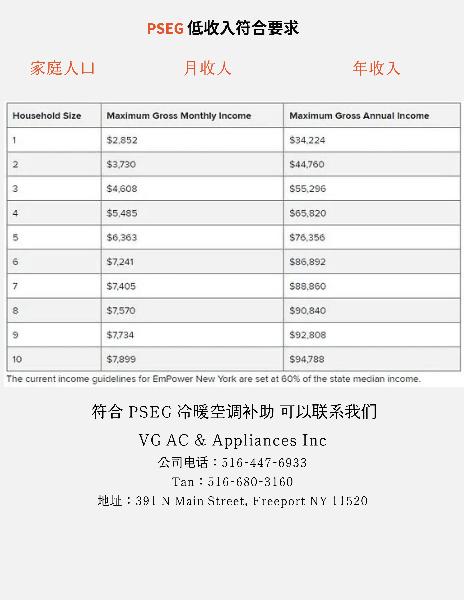 PSEG 低收入符合要求

家庭人口 月收入 年收入

| Household Size | Maximum Gross Monthly Income | Maximum Gross Annual Income |
|---|---|---|
| 1 | $2,852 | $34,224 |
| 2 | $3,730 | $44,760 |
| 3 | $4,608 | $55,296 |
| 4 | $5,485 | $65,820 |
| 5 | $6,363 | $76,356 |
| 6 | $7,241 | $86,892 |
| 7 | $7,405 | $88,860 |
| 8 | $7,570 | $90,840 |
| 9 | $7,734 | $92,808 |
| 10 | $7,899 | $94,788 |

The current income guidelines for EmPower New York are set at 60% of the state median income.

符合 PSEG 冷暖空调补助 可以联系我们

VG AC & Appliances Inc

公司电话：516-447-6933

Tan：516-680-3160

地址：391 N Main Street, Freeport NY 11520